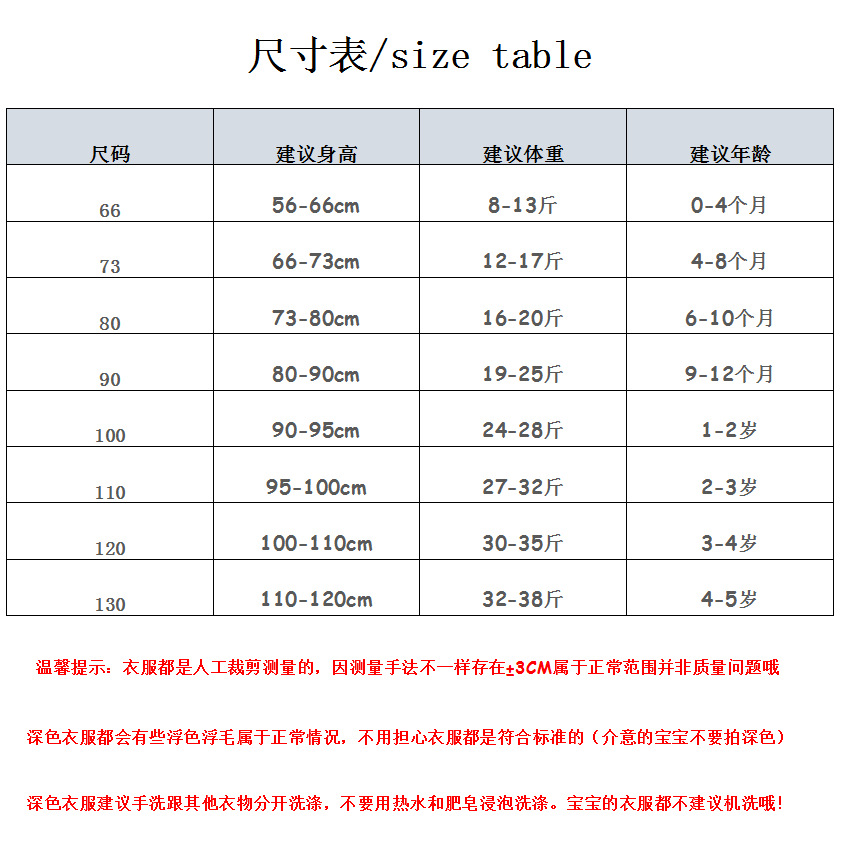 尺寸表/size table

| 尺码 | 建议身高 | 建议体重 | 建议年龄 |
|---|---|---|---|
| 66 | 56-66cm | 8-13斤 | 0-4个月 |
| 73 | 66-73cm | 12-17斤 | 4-8个月 |
| 80 | 73-80cm | 16-20斤 | 6-10个月 |
| 90 | 80-90cm | 19-25斤 | 9-12个月 |
| 100 | 90-95cm | 24-28斤 | 1-2岁 |
| 110 | 95-100cm | 27-32斤 | 2-3岁 |
| 120 | 100-110cm | 30-35斤 | 3-4岁 |
| 130 | 110-120cm | 32-38斤 | 4-5岁 |

温馨提示：衣服都是人工裁剪测量的，因测量手法不一样存在±3CM属于正常范围并非质量问题哦

深色衣服都会有些浮色浮毛属于正常情况，不用担心衣服都是符合标准的（介意的宝宝不要拍深色）

深色衣服建议手洗跟其他衣物分开洗涤，不要用热水和肥皂浸泡洗涤。宝宝的衣服都不建议机洗哦！